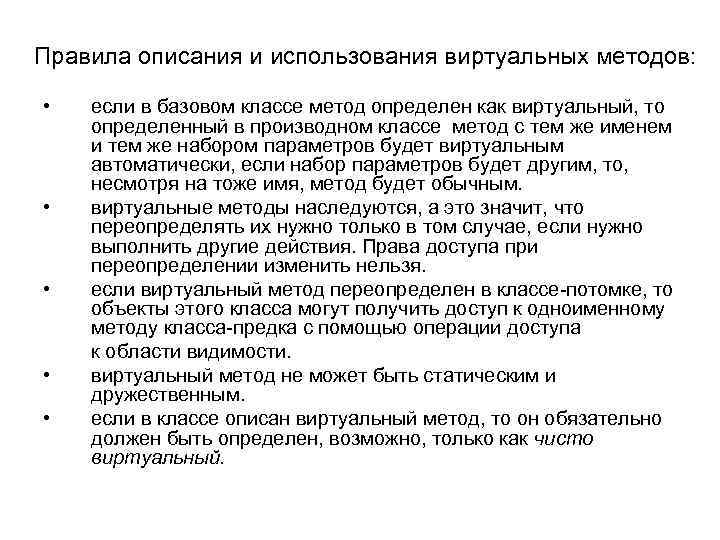 Правила описания и использования виртуальных методов:

• если в базовом классе метод определен как виртуальный, то определенный в производном классе метод с тем же именем и тем же набором параметров будет виртуальным автоматически, если набор параметров будет другим, то, несмотря на тоже имя, метод будет обычным.

• виртуальные методы наследуются, а это значит, что переопределять их нужно только в том случае, если нужно выполнить другие действия. Права доступа при переопределении изменить нельзя.

• если виртуальный метод переопределен в классе-потомке, то объекты этого класса могут получить доступ к одноименному методу класса-предка с помощью операции доступа к области видимости.

• виртуальный метод не может быть статическим и дружественным.

• если в классе описан виртуальный метод, то он обязательно должен быть определен, возможно, только как чисто виртуальный.